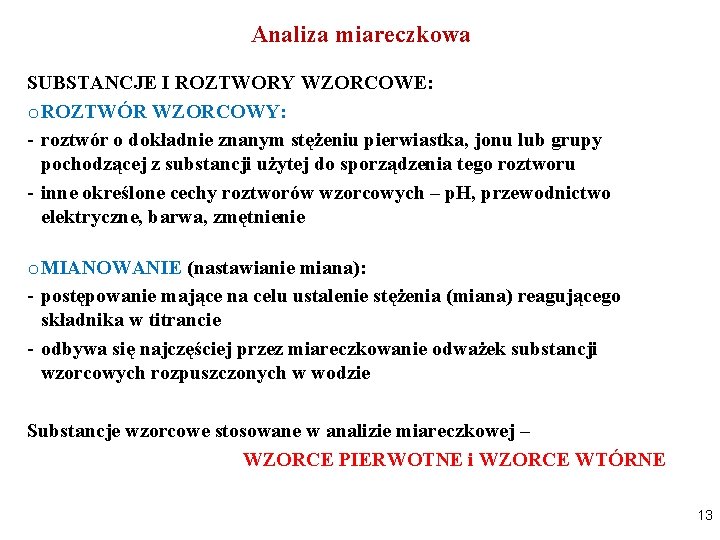 Analiza miareczkowa

SUBSTANCJE I ROZTWORY WZORCOWE:

o ROZTWÓR WZORCOWY:

- roztwór o dokładnie znanym stężeniu pierwiastka, jonu lub grupy pochodzącej z substancji użytej do sporządzenia tego roztworu

- inne określone cechy roztworów wzorcowych – pH, przewodnictwo elektryczne, barwa, zmętnienie

o MIANOWANIE (nastawianie miana):

- postępowanie mające na celu ustalenie stężenia (miana) reagującego składnika w titrancie

- odbywa się najczęściej przez miareczkowanie odważek substancji wzorcowych rozpuszczonych w wodzie

Substancje wzorcowe stosowane w analizie miareczkowej –

WZORCE PIERWOTNE i WZORCE WTÓRNE

13